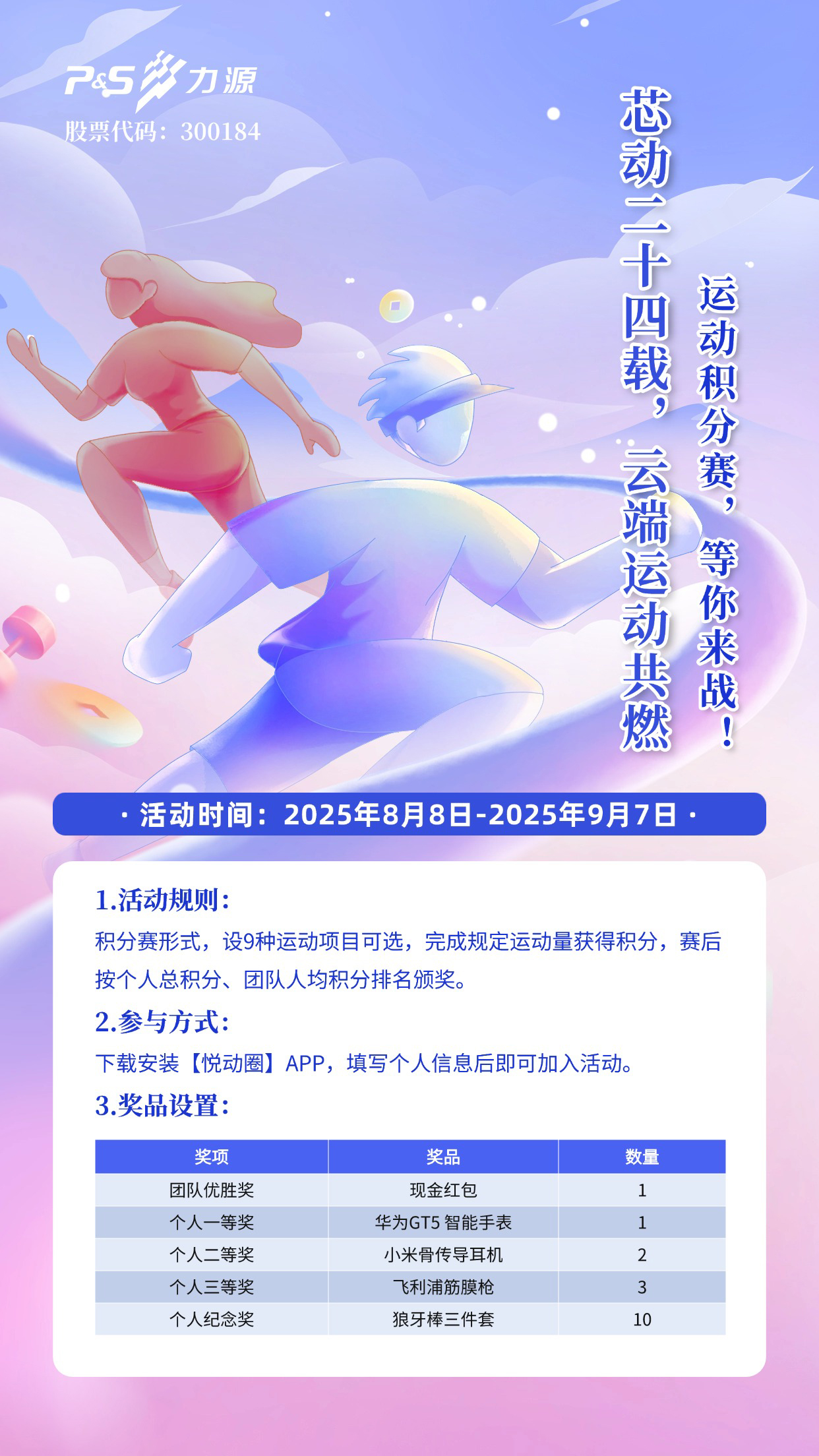 P&S 力源
股票代码：300184

芯动二十四载，云端运动共燃

运动积分赛，等你来战！

· 活动时间：2025年8月8日-2025年9月7日 ·

1.活动规则：

积分赛形式，设9种运动项目可选，完成规定运动量获得积分，赛后按个人总积分、团队人均积分排名颁奖。

2.参与方式：

下载安装【悦动圈】APP，填写个人信息后即可加入活动。

3.奖品设置：

| 奖项 | 奖品 | 数量 |
|---|---|---|
| 团队优胜奖 | 现金红包 | 1 |
| 个人一等奖 | 华为GT5 智能手表 | 1 |
| 个人二等奖 | 小米骨传导耳机 | 2 |
| 个人三等奖 | 飞利浦筋膜枪 | 3 |
| 个人纪念奖 | 狼牙棒三件套 | 10 |